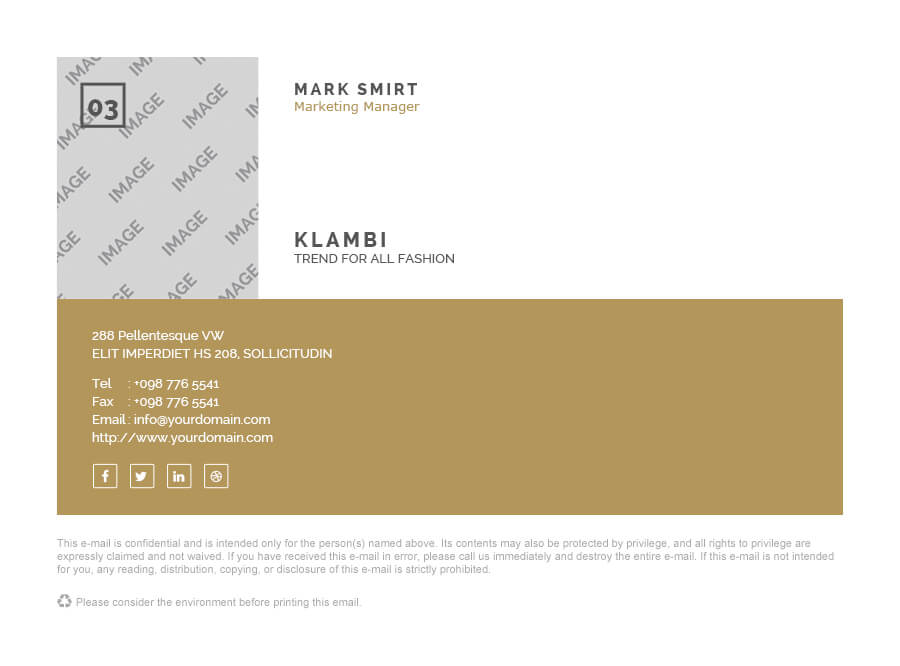 03

MARK SMIRT
Marketing Manager

KLAMBI
TREND FOR ALL FASHION

288 Pellentesque VW
ELIT IMPERDIET HS 208, SOLLICITUDIN

Tel : +098 776 5541
Fax : +098 776 5541
Email : info@yourdomain.com
http://www.yourdomain.com

This e-mail is confidential and is intended only for the person(s) named above. Its contents may also be protected by privilege, and all rights to privilege are expressly claimed and not waived. If you have received this e-mail in error, please call us immediately and destroy the entire e-mail. If this e-mail is not intended for you, any reading, distribution, copying, or disclosure of this e-mail is strictly prohibited.

Please consider the environment before printing this email.

IMAGE